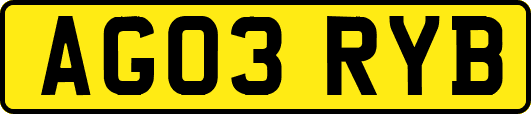 AG03 RYB